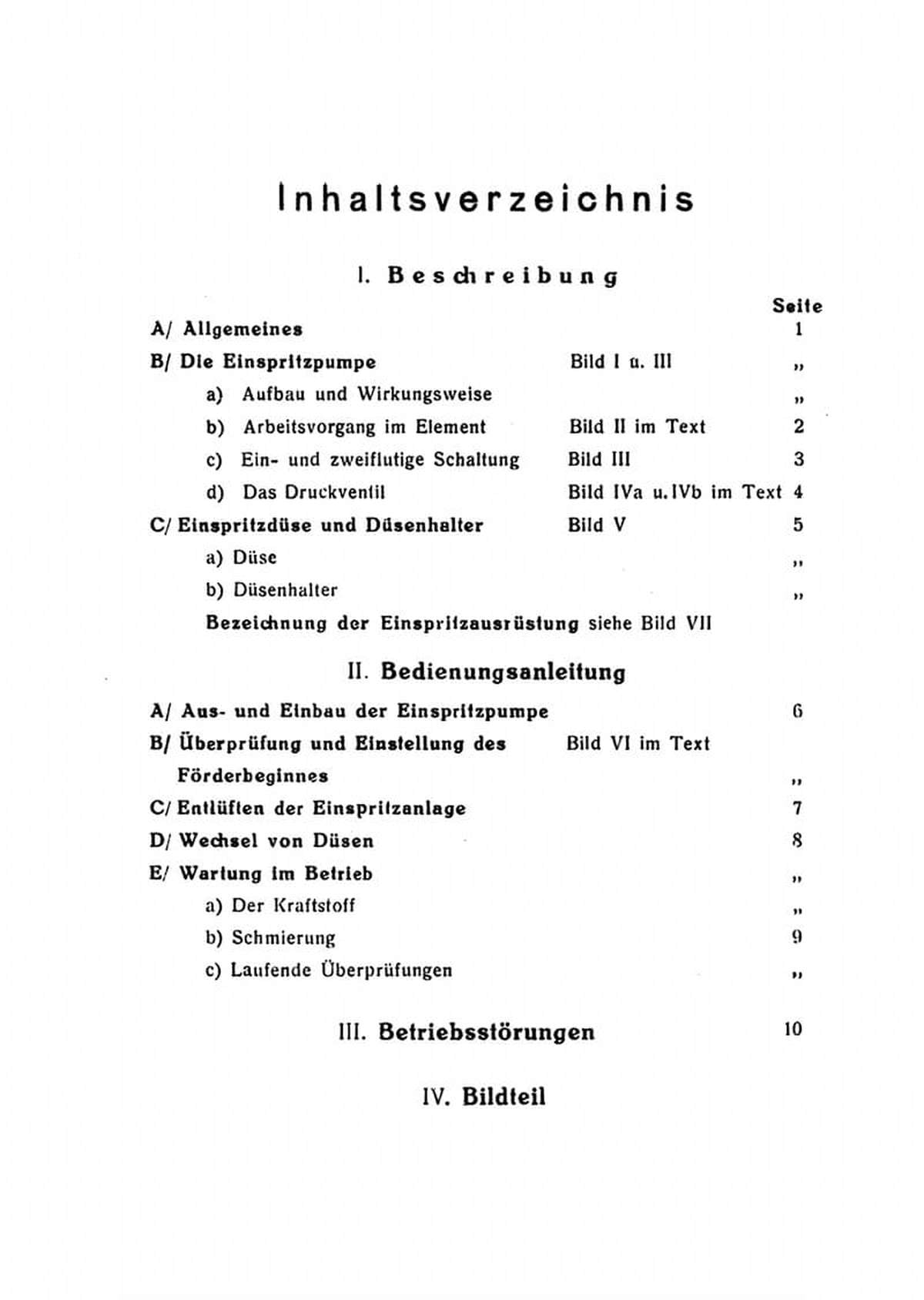 Inhaltsverzeichnis

I. Beschreibung

Seite

A/ Allgemeines 1

B/ Die Einspritzpumpe Bild I u. III „

a) Aufbau und Wirkungsweise „

b) Arbeitsvorgang im Element Bild II im Text 2

c) Ein- und zweiflutige Schaltung Bild III 3

d) Das Druckventil Bild IVa u. IVb im Text 4

C/ Einspritzdüse und Düsenhalter Bild V 5

a) Düse „

b) Düsenhalter „

Bezeichnung der Einspritzausrüstung siehe Bild VII

II. Bedienungsanleitung

A/ Aus- und Einbau der Einspritzpumpe 6

B/ Überprüfung und Einstellung des Förderbeginnes Bild VI im Text „

C/ Entlüften der Einspritzanlage 7

D/ Wechsel von Düsen 8

E/ Wartung im Betrieb „

a) Der Kraftstoff „

b) Schmierung 9

c) Laufende Überprüfungen „

III. Betriebsstörungen 10

IV. Bildteil